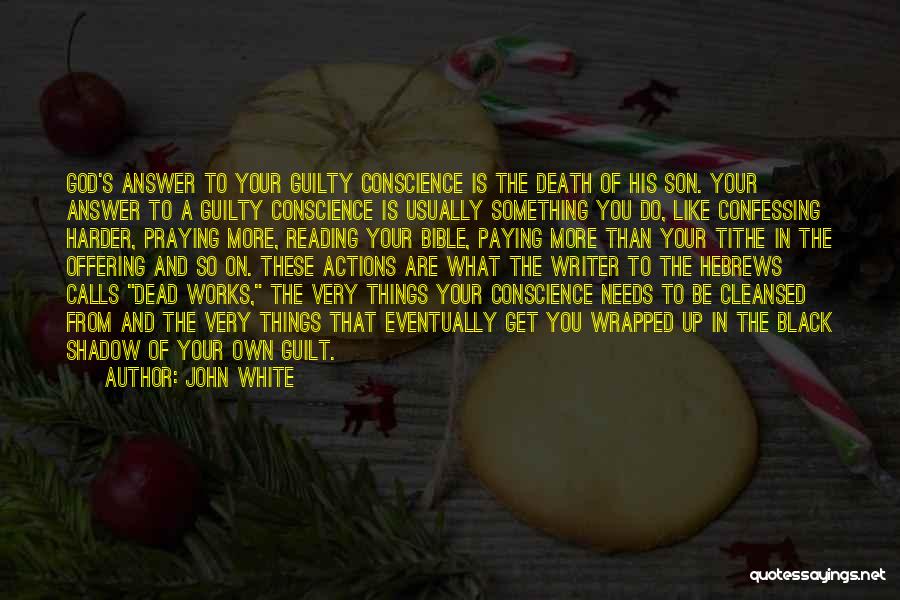 GOD'S ANSWER TO YOUR GUILTY CONSCIENCE IS THE DEATH OF HIS SON. YOUR ANSWER TO A GUILTY CONSCIENCE IS USUALLY SOMETHING YOU DO, LIKE CONFESSING HARDER, PRAYING MORE, READING YOUR BIBLE, PAYING MORE THAN YOUR TITHE IN THE OFFERING AND SO ON. THESE ACTIONS ARE WHAT THE WRITER TO THE HEBREWS CALLS "DEAD WORKS," THE VERY THINGS YOUR CONSCIENCE NEEDS TO BE CLEANSED FROM AND THE VERY THINGS THAT EVENTUALLY GET YOU WRAPPED UP IN THE BLACK SHADOW OF YOUR OWN GUILT.

AUTHOR: JOHN WHITE

quotessayings.net